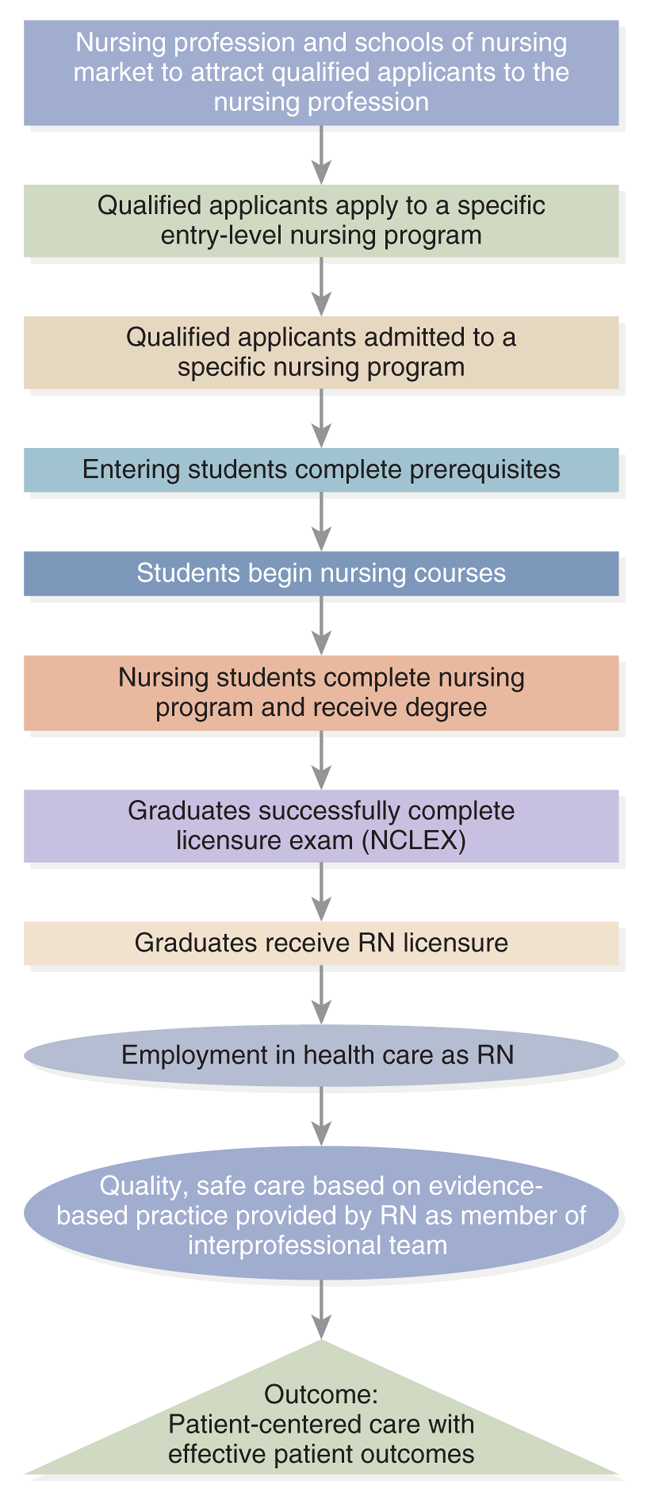 Nursing profession and schools of nursing market to attract qualified applicants to the nursing profession

Qualified applicants apply to a specific entry-level nursing program

Qualified applicants admitted to a specific nursing program

Entering students complete prerequisites

Students begin nursing courses

Nursing students complete nursing program and receive degree

Graduates successfully complete licensure exam (NCLEX)

Graduates receive RN licensure

Employment in health care as RN

Quality, safe care based on evidence-based practice provided by RN as member of interprofessional team

Outcome:
Patient-centered care with effective patient outcomes